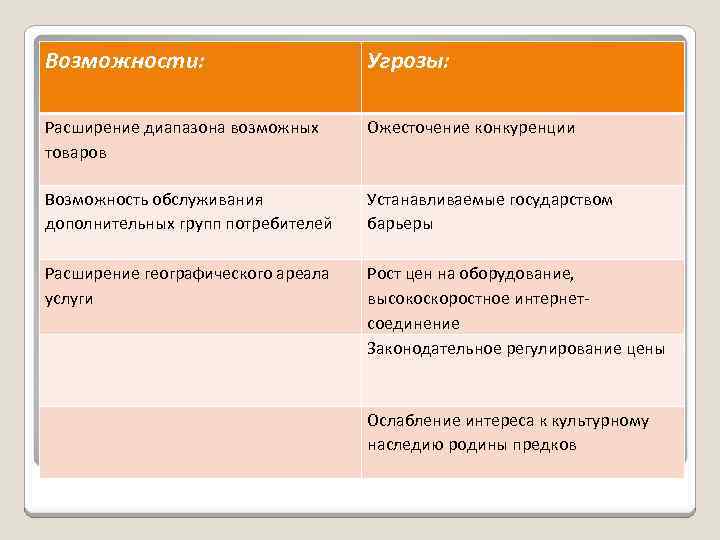 | Возможности: | Угрозы: |
|---|---|
| Расширение диапазона возможных товаров | Ожесточение конкуренции |
| Возможность обслуживания дополнительных групп потребителей | Устанавливаемые государством барьеры |
| Расширение географического ареала услуги | Рост цен на оборудование, высокоскоростное интернет-соединение |
| | Законодательное регулирование цены |
| | Ослабление интереса к культурному наследию родины предков |